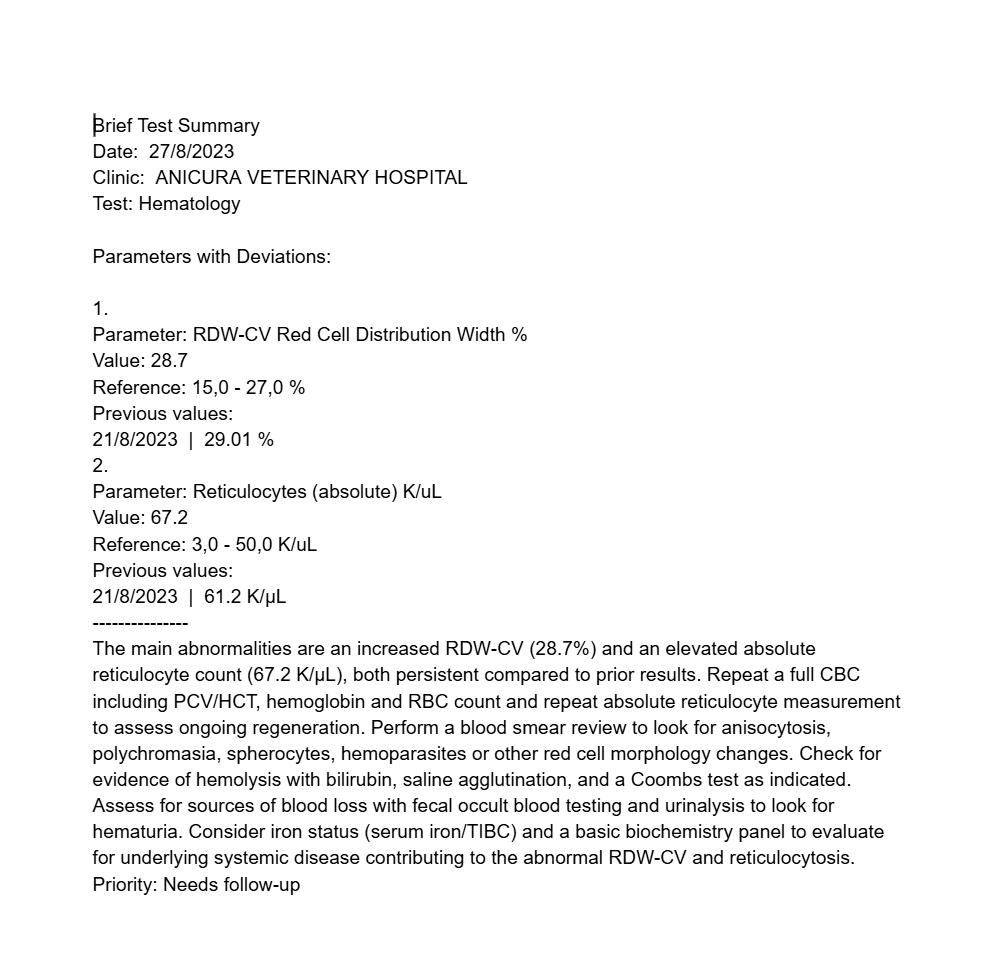 Brief Test Summary
Date: 27/8/2023
Clinic: ANICURA VETERINARY HOSPITAL
Test: Hematology

Parameters with Deviations:

1.
Parameter: RDW-CV Red Cell Distribution Width %
Value: 28.7
Reference: 15,0 - 27,0 %
Previous values:
21/8/2023 | 29.01 %
2.
Parameter: Reticulocytes (absolute) K/uL
Value: 67.2
Reference: 3,0 - 50,0 K/uL
Previous values:
21/8/2023 | 61.2 K/µL
---------------
The main abnormalities are an increased RDW-CV (28.7%) and an elevated absolute reticulocyte count (67.2 K/µL), both persistent compared to prior results. Repeat a full CBC including PCV/HCT, hemoglobin and RBC count and repeat absolute reticulocyte measurement to assess ongoing regeneration. Perform a blood smear review to look for anisocytosis, polychromasia, spherocytes, hemoparasites or other red cell morphology changes. Check for evidence of hemolysis with bilirubin, saline agglutination, and a Coombs test as indicated. Assess for sources of blood loss with fecal occult blood testing and urinalysis to look for hematuria. Consider iron status (serum iron/TIBC) and a basic biochemistry panel to evaluate for underlying systemic disease contributing to the abnormal RDW-CV and reticulocytosis.
Priority: Needs follow-up